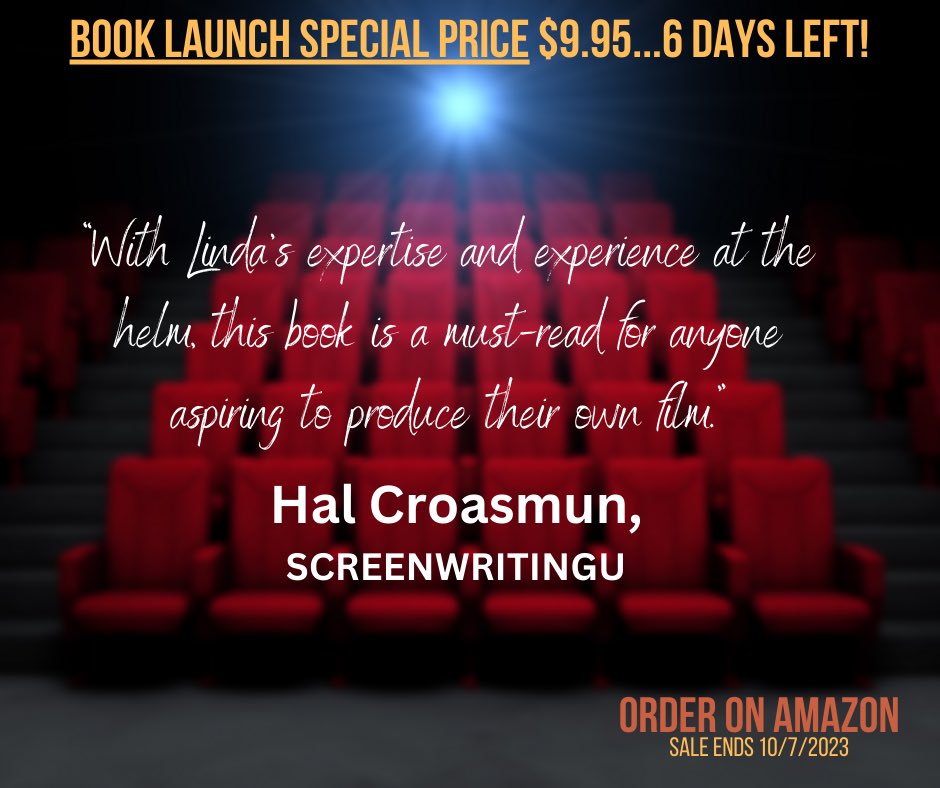 BOOK LAUNCH SPECIAL PRICE $9.95...6 DAYS LEFT!

"With Linda's expertise and experience at the helm, this book is a must-read for anyone aspiring to produce their own film."

Hal Croasmun,
SCREENWRITINGU

ORDER ON AMAZON
SALE ENDS 10/7/2023